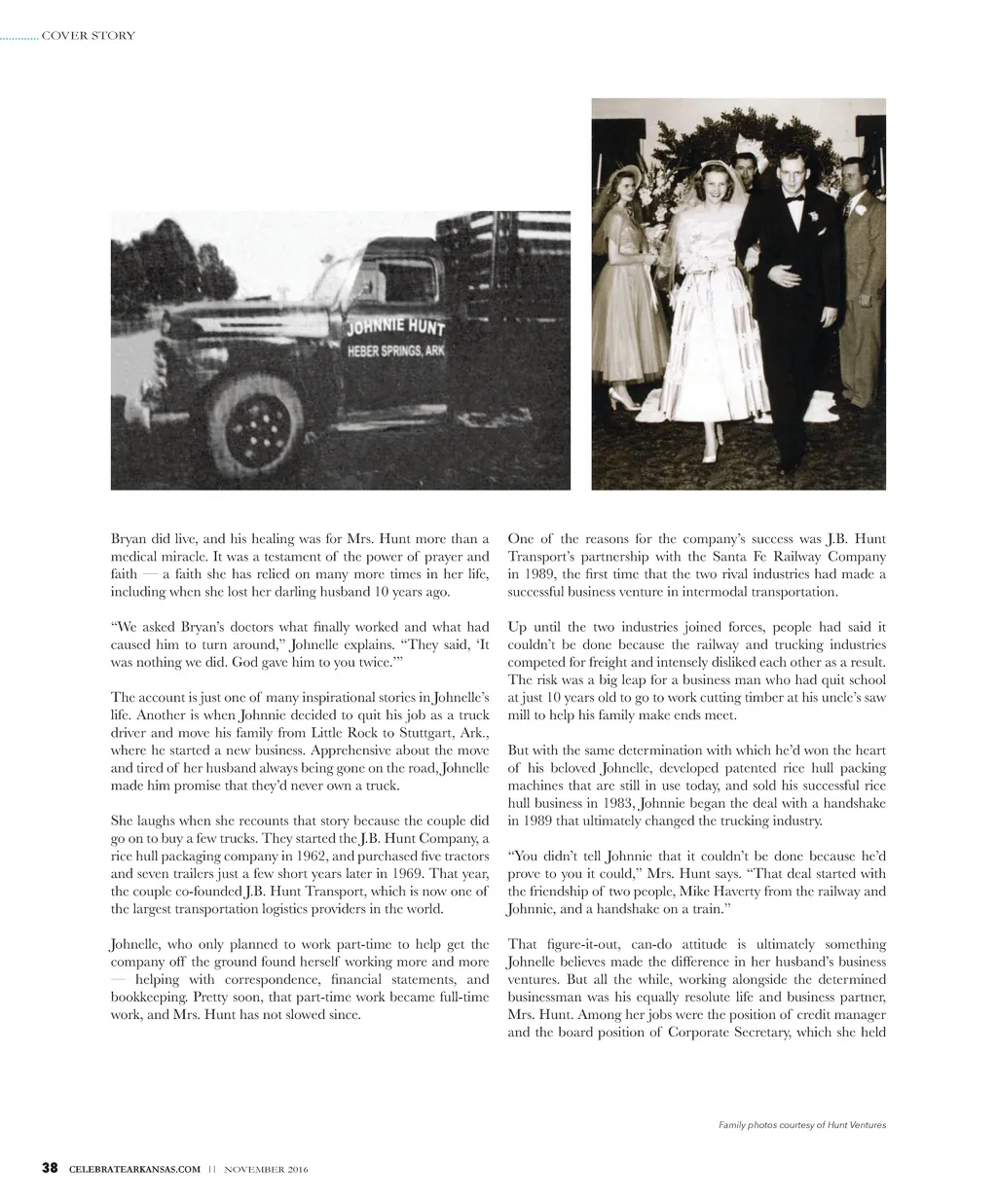 COVER STORY

JOHNNIE HUNT
HEBER SPRINGS, ARK

Bryan did live, and his healing was for Mrs. Hunt more than a medical miracle. It was a testament of the power of prayer and faith — a faith she has relied on many more times in her life, including when she lost her darling husband 10 years ago.

"We asked Bryan's doctors what finally worked and what had caused him to turn around," Johnelle explains. "They said, 'It was nothing we did. God gave him to you twice.'"

The account is just one of many inspirational stories in Johnelle's life. Another is when Johnnie decided to quit his job as a truck driver and move his family from Little Rock to Stuttgart, Ark., where he started a new business. Apprehensive about the move and tired of her husband always being gone on the road, Johnelle made him promise that they'd never own a truck.

She laughs when she recounts that story because the couple did go on to buy a few trucks. They started the J.B. Hunt Company, a rice hull packaging company in 1962, and purchased five tractors and seven trailers just a few short years later in 1969. That year, the couple co-founded J.B. Hunt Transport, which is now one of the largest transportation logistics providers in the world.

Johnelle, who only planned to work part-time to help get the company off the ground found herself working more and more — helping with correspondence, financial statements, and bookkeeping. Pretty soon, that part-time work became full-time work, and Mrs. Hunt has not slowed since.

One of the reasons for the company's success was J.B. Hunt Transport's partnership with the Santa Fe Railway Company in 1989, the first time that the two rival industries had made a successful business venture in intermodal transportation.

Up until the two industries joined forces, people had said it couldn't be done because the railway and trucking industries competed for freight and intensely disliked each other as a result. The risk was a big leap for a business man who had quit school at just 10 years old to go to work cutting timber at his uncle's saw mill to help his family make ends meet.

But with the same determination with which he'd won the heart of his beloved Johnelle, developed patented rice hull packing machines that are still in use today, and sold his successful rice hull business in 1983, Johnnie began the deal with a handshake in 1989 that ultimately changed the trucking industry.

"You didn't tell Johnnie that it couldn't be done because he'd prove to you it could," Mrs. Hunt says. "That deal started with the friendship of two people, Mike Haverty from the railway and Johnnie, and a handshake on a train."

That figure-it-out, can-do attitude is ultimately something Johnelle believes made the difference in her husband's business ventures. But all the while, working alongside the determined businessman was his equally resolute life and business partner, Mrs. Hunt. Among her jobs were the position of credit manager and the board position of Corporate Secretary, which she held

Family photos courtesy of Hunt Ventures

38 CELEBRATEARKANSAS.COM || NOVEMBER 2016